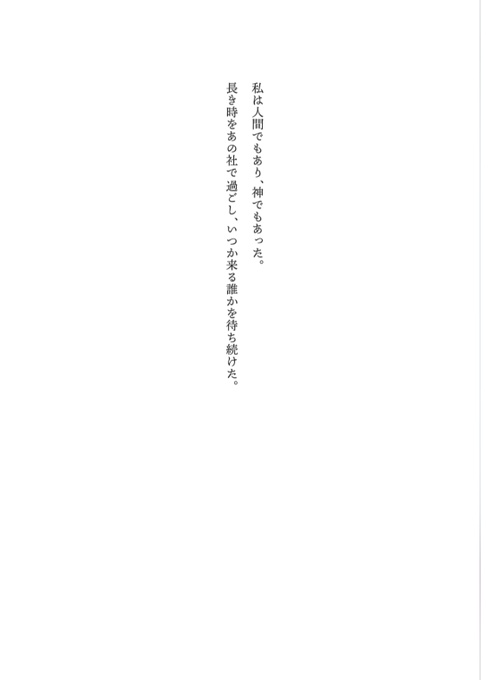 私は人間でもあり、神でもあった。
長き時をあの社で過ごし、いつか来る誰かを待ち続けた。